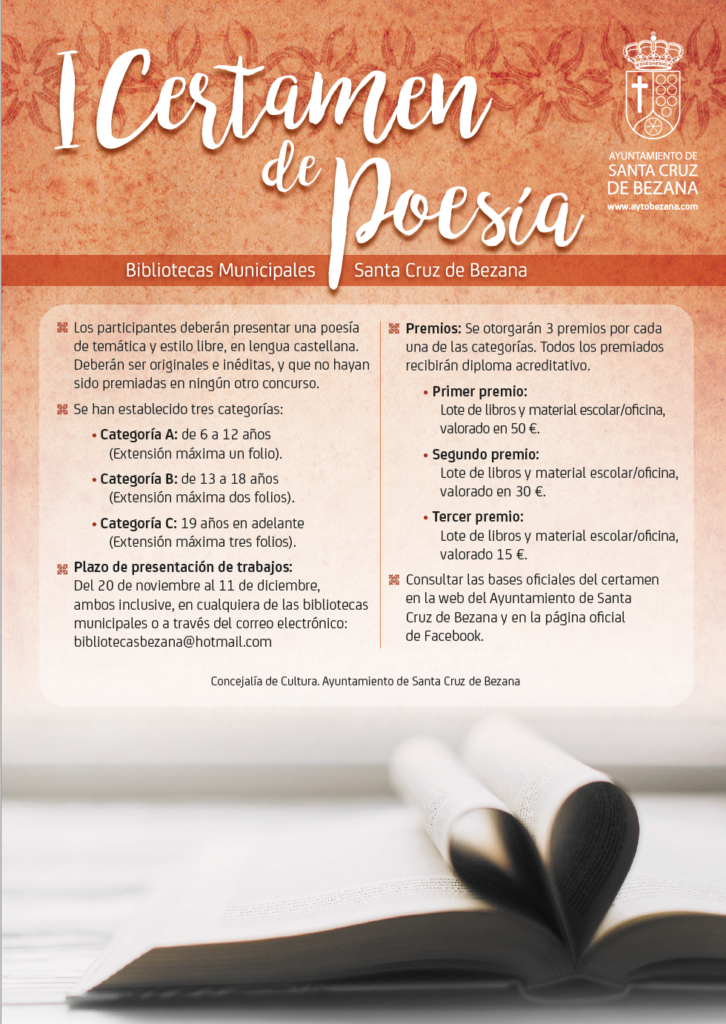 I Certamen de Poesía

AYUNTAMIENTO DE SANTA CRUZ DE BEZANA
www.aytobezana.com

Bibliotecas Municipales Santa Cruz de Bezana

Los participantes deberán presentar una poesía de temática y estilo libre, en lengua castellana. Deberán ser originales e inéditas, y que no hayan sido premiadas en ningún otro concurso.

Se han establecido tres categorías:

• Categoría A: de 6 a 12 años (Extensión máxima un folio).

• Categoría B: de 13 a 18 años (Extensión máxima dos folios).

• Categoría C: 19 años en adelante (Extensión máxima tres folios).

Plazo de presentación de trabajos: Del 20 de noviembre al 11 de diciembre, ambos inclusive, en cualquiera de las bibliotecas municipales o a través del correo electrónico: bibliotecasbezana@hotmail.com

Premios: Se otorgarán 3 premios por cada una de las categorías. Todos los premiados recibirán diploma acreditativo.

• Primer premio: Lote de libros y material escolar/oficina, valorado en 50 €.

• Segundo premio: Lote de libros y material escolar/oficina, valorado en 30 €.

• Tercer premio: Lote de libros y material escolar/oficina, valorado 15 €.

Consultar las bases oficiales del certamen en la web del Ayuntamiento de Santa Cruz de Bezana y en la página oficial de Facebook.

Concejalía de Cultura. Ayuntamiento de Santa Cruz de Bezana